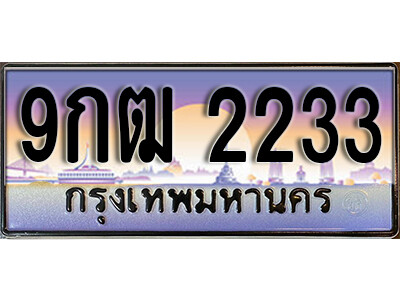 9กฒ 2233

กรุงเทพมหานคร